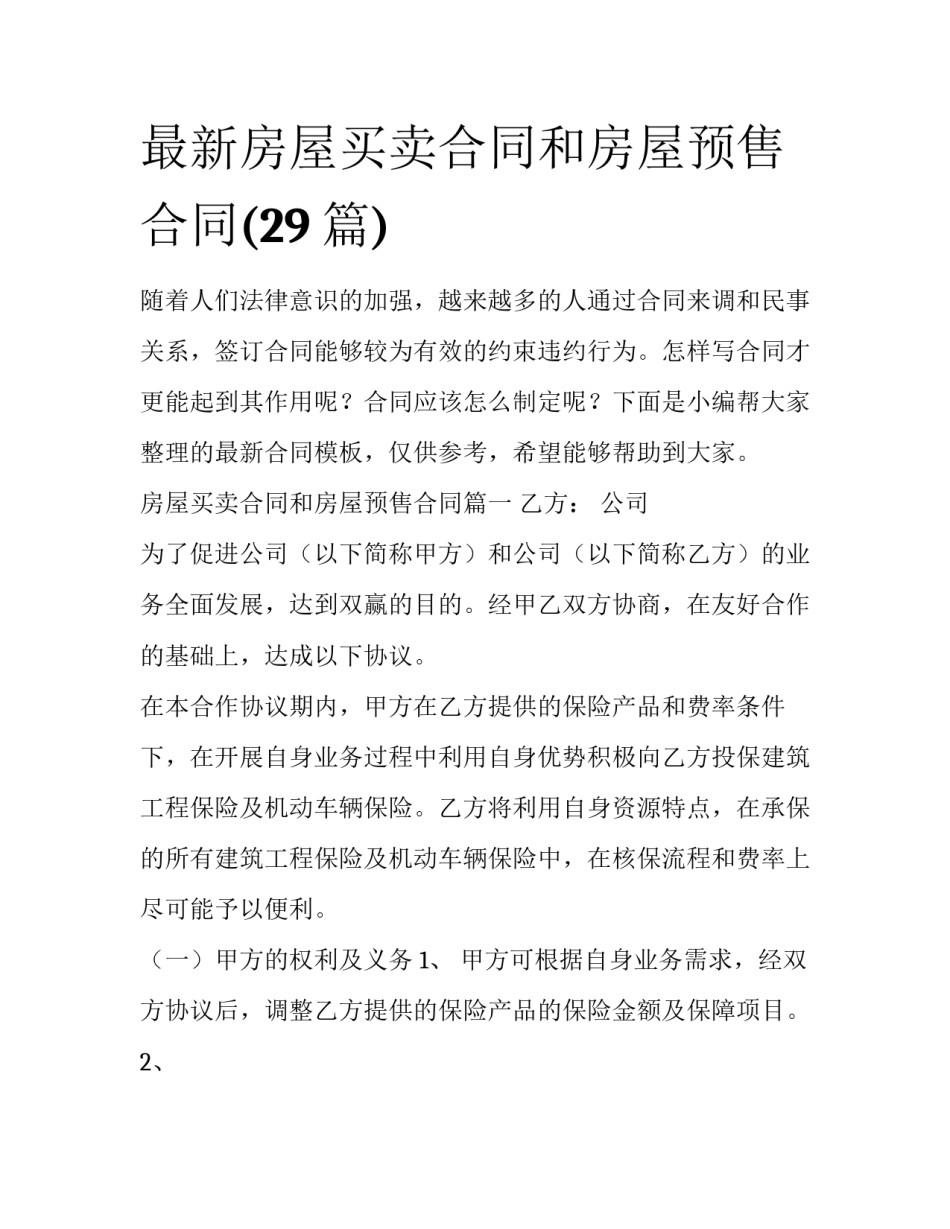 最新房屋买卖合同和房屋预售合同(29 篇)

随着人们法律意识的加强，越来越多的人通过合同来调和民事关系，签订合同能够较为有效的约束违约行为。怎样写合同才更能起到其作用呢？合同应该怎么制定呢？下面是小编帮大家整理的最新合同模板，仅供参考，希望能够帮助到大家。

房屋买卖合同和房屋预售合同篇一 乙方： 公司

为了促进公司（以下简称甲方）和公司（以下简称乙方）的业务全面发展，达到双赢的目的。经甲乙双方协商，在友好合作的基础上，达成以下协议。

在本合作协议期内，甲方在乙方提供的保险产品和费率条件下，在开展自身业务过程中利用自身优势积极向乙方投保建筑工程保险及机动车辆保险。乙方将利用自身资源特点，在承保的所有建筑工程保险及机动车辆保险中，在核保流程和费率上尽可能予以便利。

（一）甲方的权利及义务 1、 甲方可根据自身业务需求，经双方协议后，调整乙方提供的保险产品的保险金额及保障项目。

2、